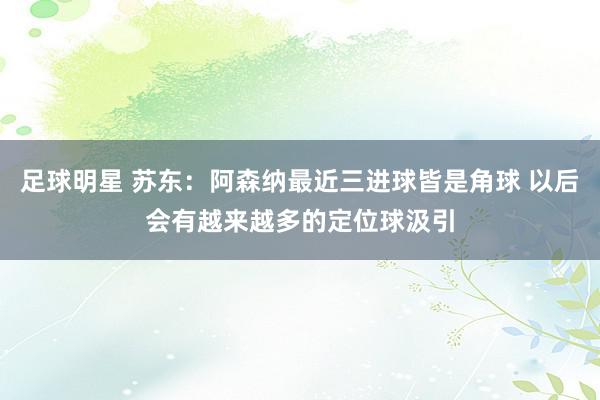 足球明星 苏东：阿森纳最近三进球皆是角球 以后会有越来越多的定位球汲引